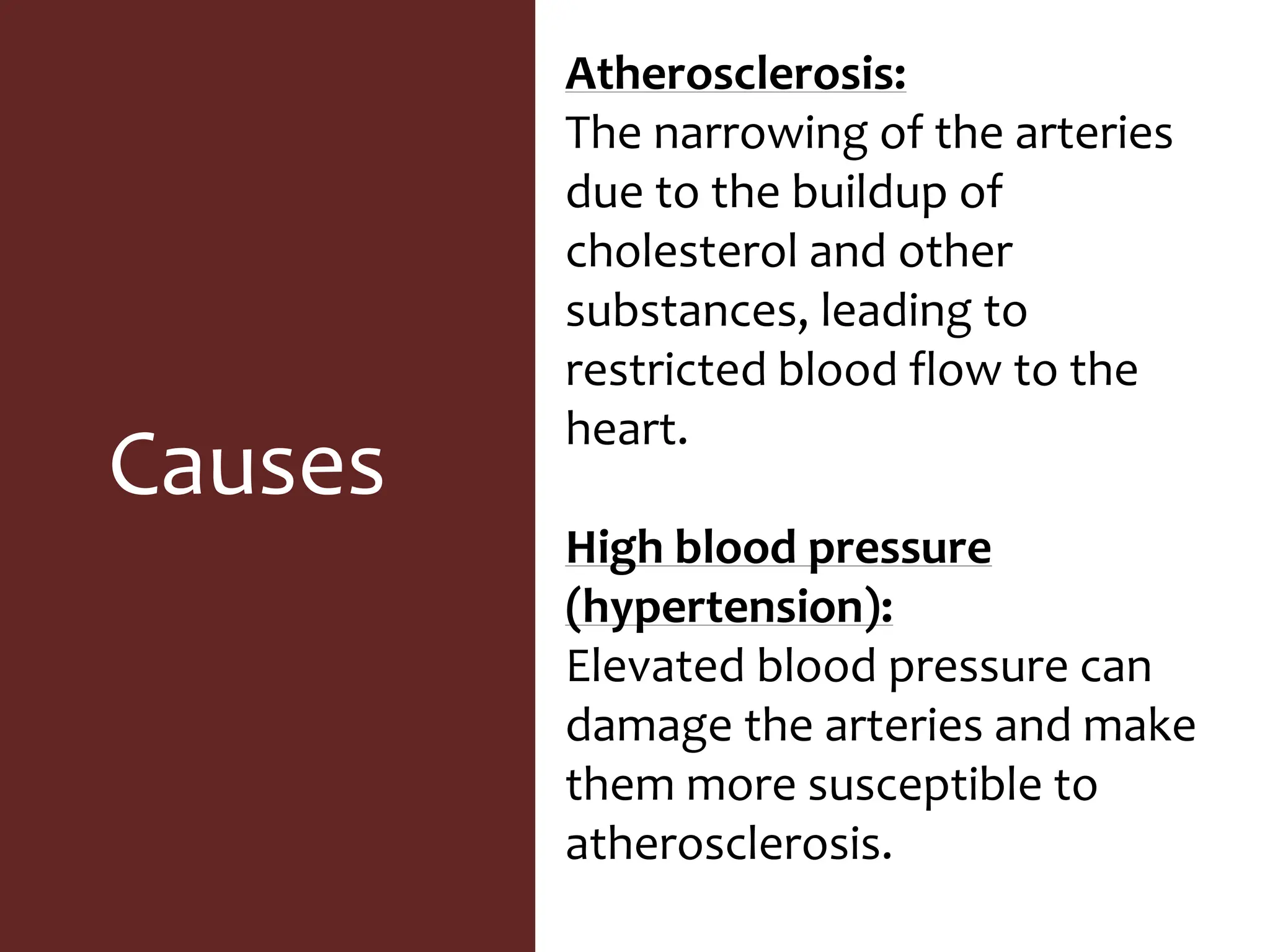 Causes

Atherosclerosis:
The narrowing of the arteries due to the buildup of cholesterol and other substances, leading to restricted blood flow to the heart.

High blood pressure (hypertension):
Elevated blood pressure can damage the arteries and make them more susceptible to atherosclerosis.